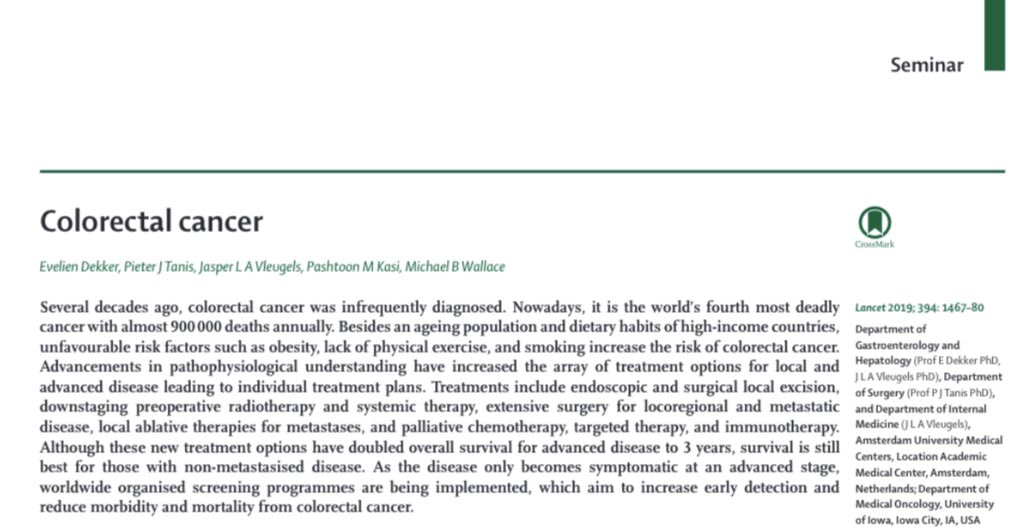 Seminar

Colorectal cancer

CrossMark

Evelien Dekker, Pieter J Tanis, Jasper L A Vleugels, Pashtoon M Kasi, Michael B Wallace

Several decades ago, colorectal cancer was infrequently diagnosed. Nowadays, it is the world's fourth most deadly cancer with almost 900 000 deaths annually. Besides an ageing population and dietary habits of high-income countries, unfavourable risk factors such as obesity, lack of physical exercise, and smoking increase the risk of colorectal cancer. Advancements in pathophysiological understanding have increased the array of treatment options for local and advanced disease leading to individual treatment plans. Treatments include endoscopic and surgical local excision, downstaging preoperative radiotherapy and systemic therapy, extensive surgery for locoregional and metastatic disease, local ablative therapies for metastases, and palliative chemotherapy, targeted therapy, and immunotherapy. Although these new treatment options have doubled overall survival for advanced disease to 3 years, survival is still best for those with non-metastasised disease. As the disease only becomes symptomatic at an advanced stage, worldwide organised screening programmes are being implemented, which aim to increase early detection and reduce morbidity and mortality from colorectal cancer.

Lancet 2019; 394: 1467–80

Department of Gastroenterology and Hepatology (Prof E Dekker PhD, J L A Vleugels PhD), Department of Surgery (Prof P J Tanis PhD), and Department of Internal Medicine (J L A Vleugels), Amsterdam University Medical Centers, Location Academic Medical Center, Amsterdam, Netherlands; Department of Medical Oncology, University of Iowa, Iowa City, IA, USA